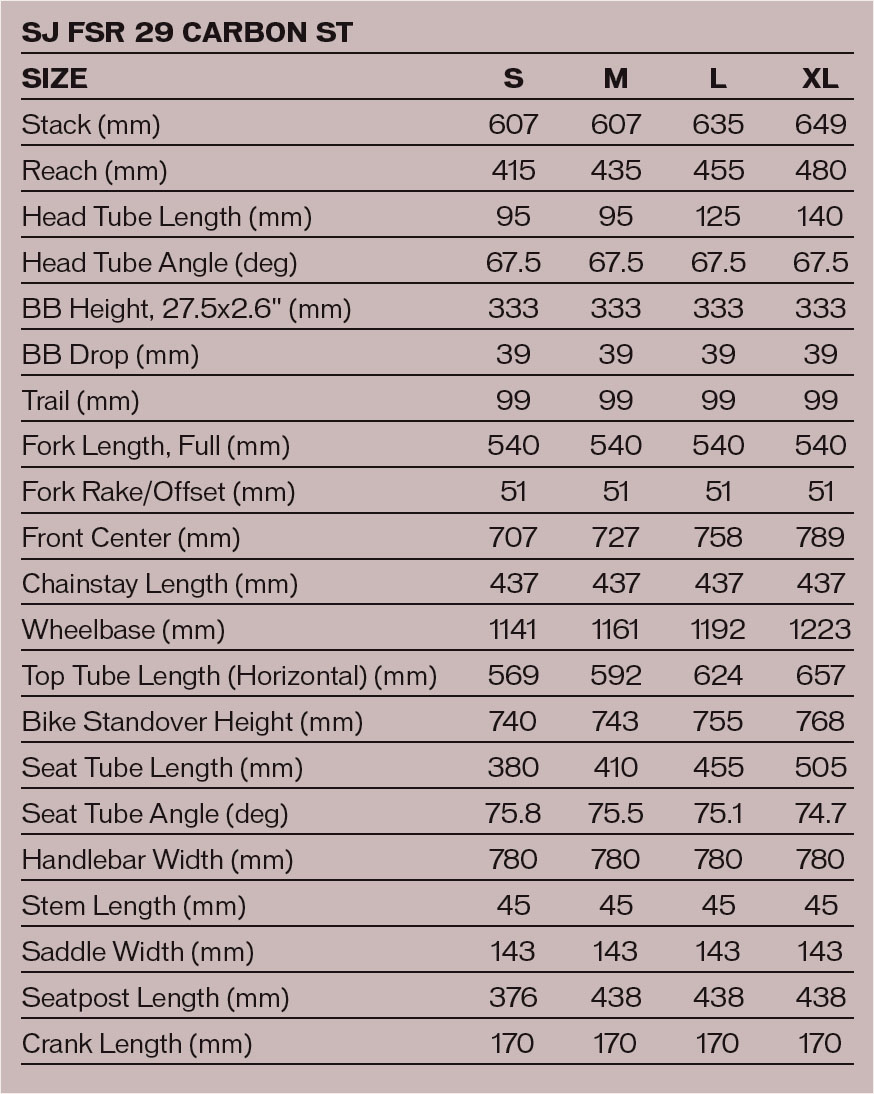 SJ FSR 29 CARBON ST

| SIZE | S | M | L | XL |
|---|---|---|---|---|
| Stack (mm) | 607 | 607 | 635 | 649 |
| Reach (mm) | 415 | 435 | 455 | 480 |
| Head Tube Length (mm) | 95 | 95 | 125 | 140 |
| Head Tube Angle (deg) | 67.5 | 67.5 | 67.5 | 67.5 |
| BB Height, 27.5x2.6" (mm) | 333 | 333 | 333 | 333 |
| BB Drop (mm) | 39 | 39 | 39 | 39 |
| Trail (mm) | 99 | 99 | 99 | 99 |
| Fork Length, Full (mm) | 540 | 540 | 540 | 540 |
| Fork Rake/Offset (mm) | 51 | 51 | 51 | 51 |
| Front Center (mm) | 707 | 727 | 758 | 789 |
| Chainstay Length (mm) | 437 | 437 | 437 | 437 |
| Wheelbase (mm) | 1141 | 1161 | 1192 | 1223 |
| Top Tube Length (Horizontal) (mm) | 569 | 592 | 624 | 657 |
| Bike Standover Height (mm) | 740 | 743 | 755 | 768 |
| Seat Tube Length (mm) | 380 | 410 | 455 | 505 |
| Seat Tube Angle (deg) | 75.8 | 75.5 | 75.1 | 74.7 |
| Handlebar Width (mm) | 780 | 780 | 780 | 780 |
| Stem Length (mm) | 45 | 45 | 45 | 45 |
| Saddle Width (mm) | 143 | 143 | 143 | 143 |
| Seatpost Length (mm) | 376 | 438 | 438 | 438 |
| Crank Length (mm) | 170 | 170 | 170 | 170 |